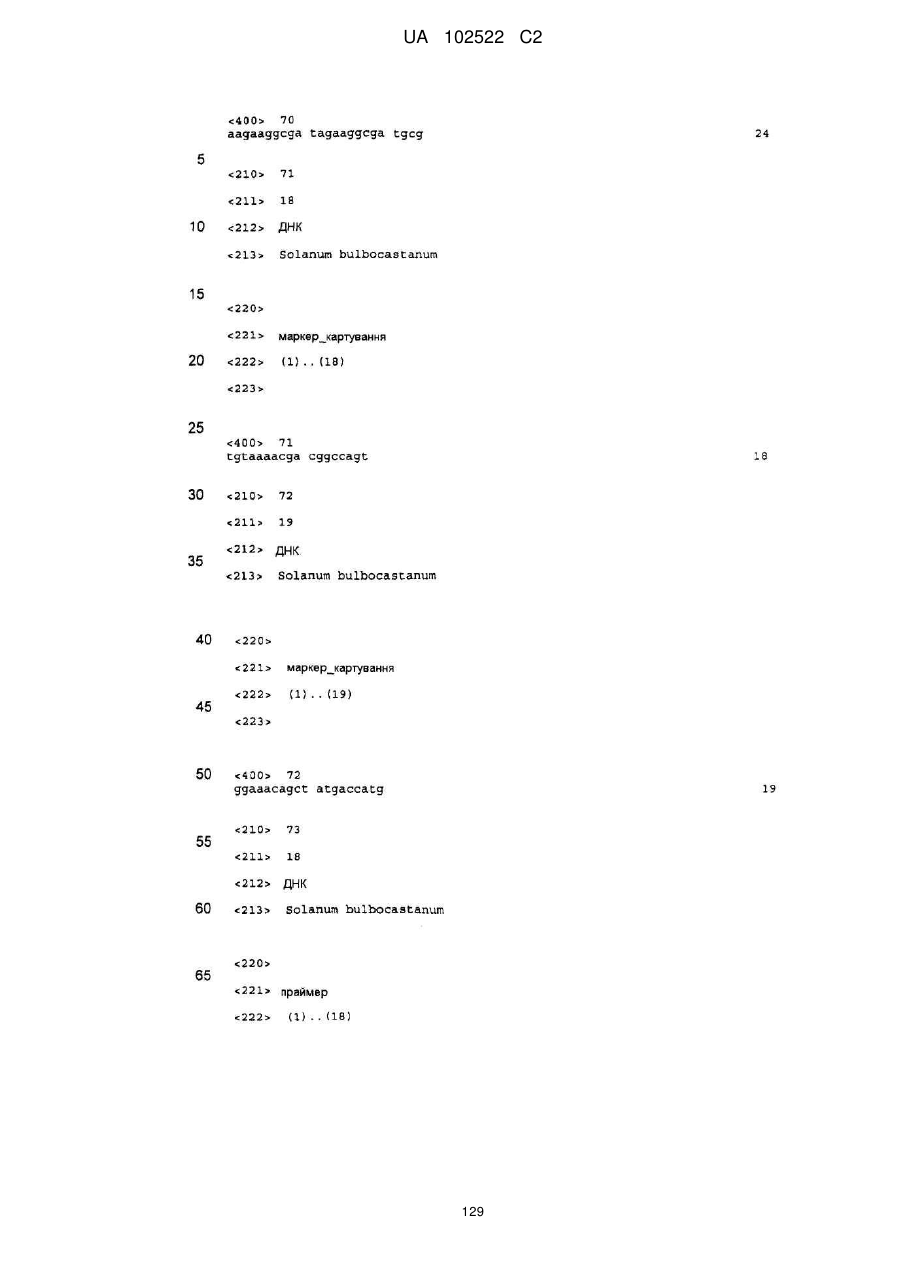 UA 102522 C2

<400> 70
aagaaggcga tagaaggcga tgcg 24

5

<210> 71

<211> 18

10 <212> ДНК

<213> Solanum bulbocastanum

15

<220>

<221> маркер_картування

20 <222> (1)..(18)

<223>

25

<400> 71
tgtaaaacga cggccagt 18

30 <210> 72

<211> 19

<212> ДНК

35 <213> Solanum bulbocastanum

40 <220>

<221> маркер_картування

<222> (1)..(19)

45 <223>

50 <400> 72
ggaaacagct atgaccatg 19

<210> 73

55 <211> 18

<212> ДНК

60 <213> Solanum bulbocastanum

<220>

65 <221> праймер

<222> (1)..(18)

129